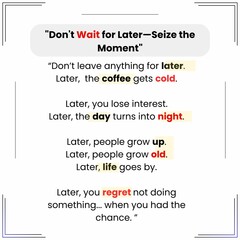 "Don't Wait for Later—Seize the Moment"

"Don't leave anything for later.
Later, the coffee gets cold.

Later, you lose interest.
Later, the day turns into night.

Later, people grow up.
Later, people grow old.
Later, life goes by.

Later, you regret not doing something... when you had the chance. "